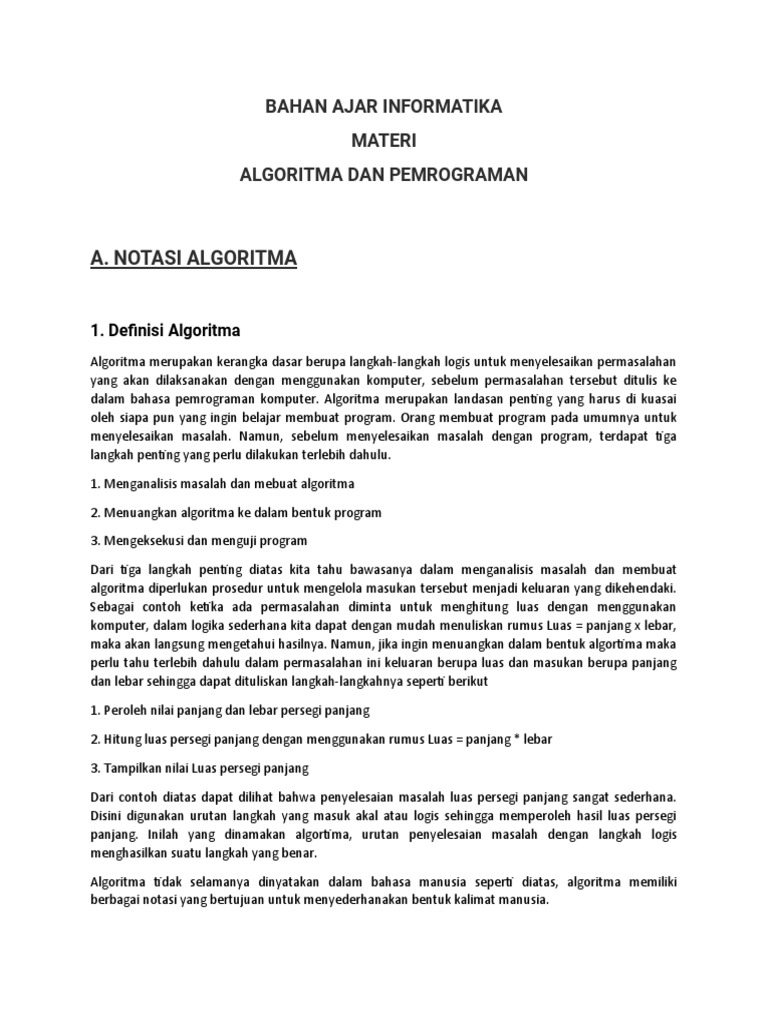 BAHAN AJAR INFORMATIKA
MATERI
ALGORITMA DAN PEMROGRAMAN

A. NOTASI ALGORITMA

1. Definisi Algoritma

Algoritma merupakan kerangka dasar berupa langkah-langkah logis untuk menyelesaikan permasalahan yang akan dilaksanakan dengan menggunakan komputer, sebelum permasalahan tersebut ditulis ke dalam bahasa pemrograman komputer. Algoritma merupakan landasan penting yang harus di kuasai oleh siapa pun yang ingin belajar membuat program. Orang membuat program pada umumnya untuk menyelesaikan masalah. Namun, sebelum menyelesaikan masalah dengan program, terdapat tiga langkah penting yang perlu dilakukan terlebih dahulu.

1. Menganalisis masalah dan mebuat algoritma

2. Menuangkan algoritma ke dalam bentuk program

3. Mengeksekusi dan menguji program

Dari tiga langkah penting diatas kita tahu bawasanya dalam menganalisis masalah dan membuat algoritma diperlukan prosedur untuk mengelola masukan tersebut menjadi keluaran yang dikehendaki. Sebagai contoh ketika ada permasalahan diminta untuk menghitung luas dengan menggunakan komputer, dalam logika sederhana kita dapat dengan mudah menuliskan rumus Luas = panjang x lebar, maka akan langsung mengetahui hasilnya. Namun, jika ingin menuangkan dalam bentuk algortima maka perlu tahu terlebih dahulu dalam permasalahan ini keluaran berupa luas dan masukan berupa panjang dan lebar sehingga dapat dituliskan langkah-langkahnya seperti berikut

1. Peroleh nilai panjang dan lebar persegi panjang

2. Hitung luas persegi panjang dengan menggunakan rumus Luas = panjang * lebar

3. Tampilkan nilai Luas persegi panjang

Dari contoh diatas dapat dilihat bahwa penyelesaian masalah luas persegi panjang sangat sederhana. Disini digunakan urutan langkah yang masuk akal atau logis sehingga memperoleh hasil luas persegi panjang. Inilah yang dinamakan algortima, urutan penyelesaian masalah dengan langkah logis menghasilkan suatu langkah yang benar.

Algoritma tidak selamanya dinyatakan dalam bahasa manusia seperti diatas, algoritma memiliki berbagai notasi yang bertujuan untuk menyederhanakan bentuk kalimat manusia.